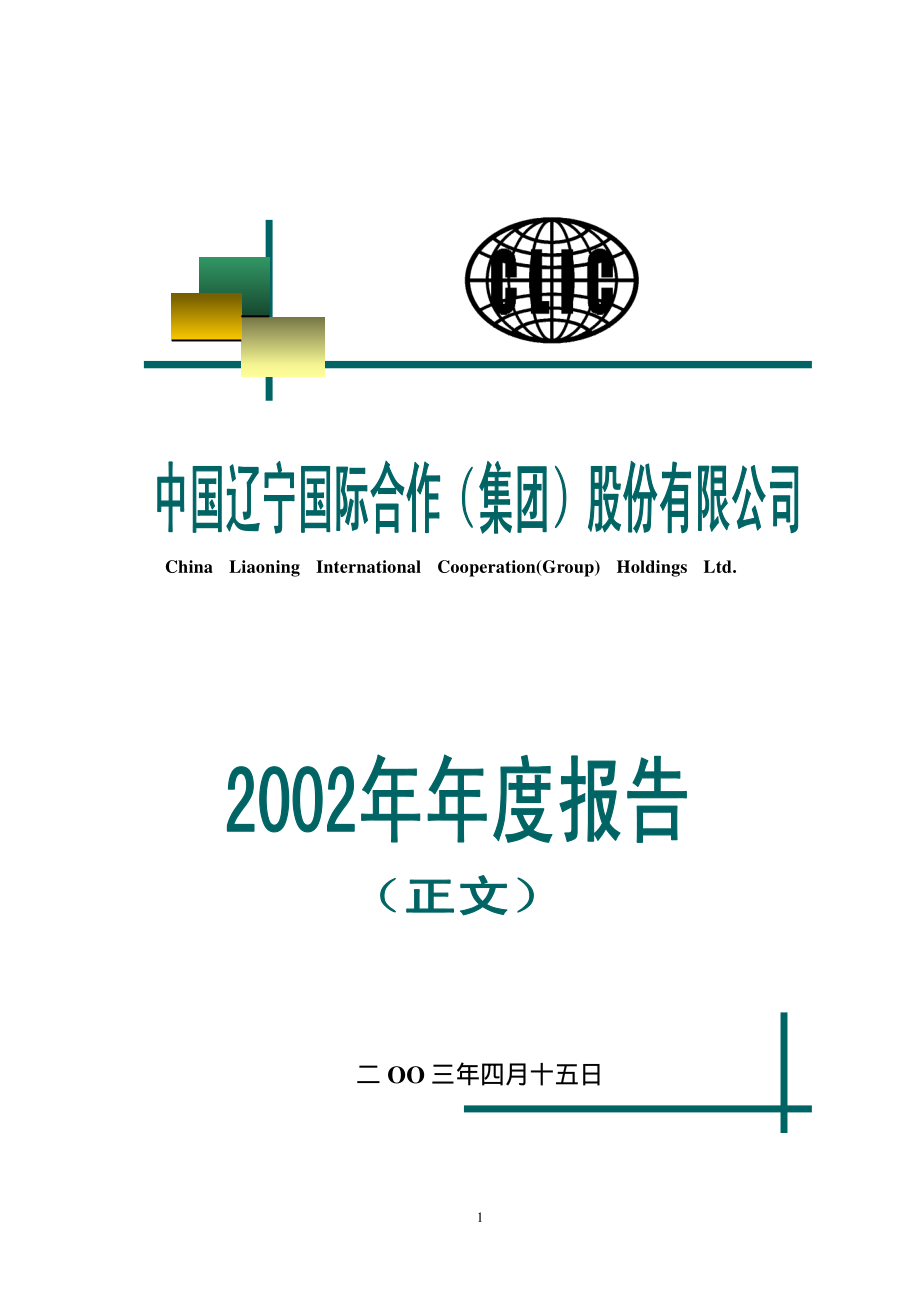 CLIC

中国辽宁国际合作（集团）股份有限公司

China Liaoning International Cooperation(Group) Holdings Ltd.

2002年年度报告

（正文）

二 OO 三年四月十五日

1